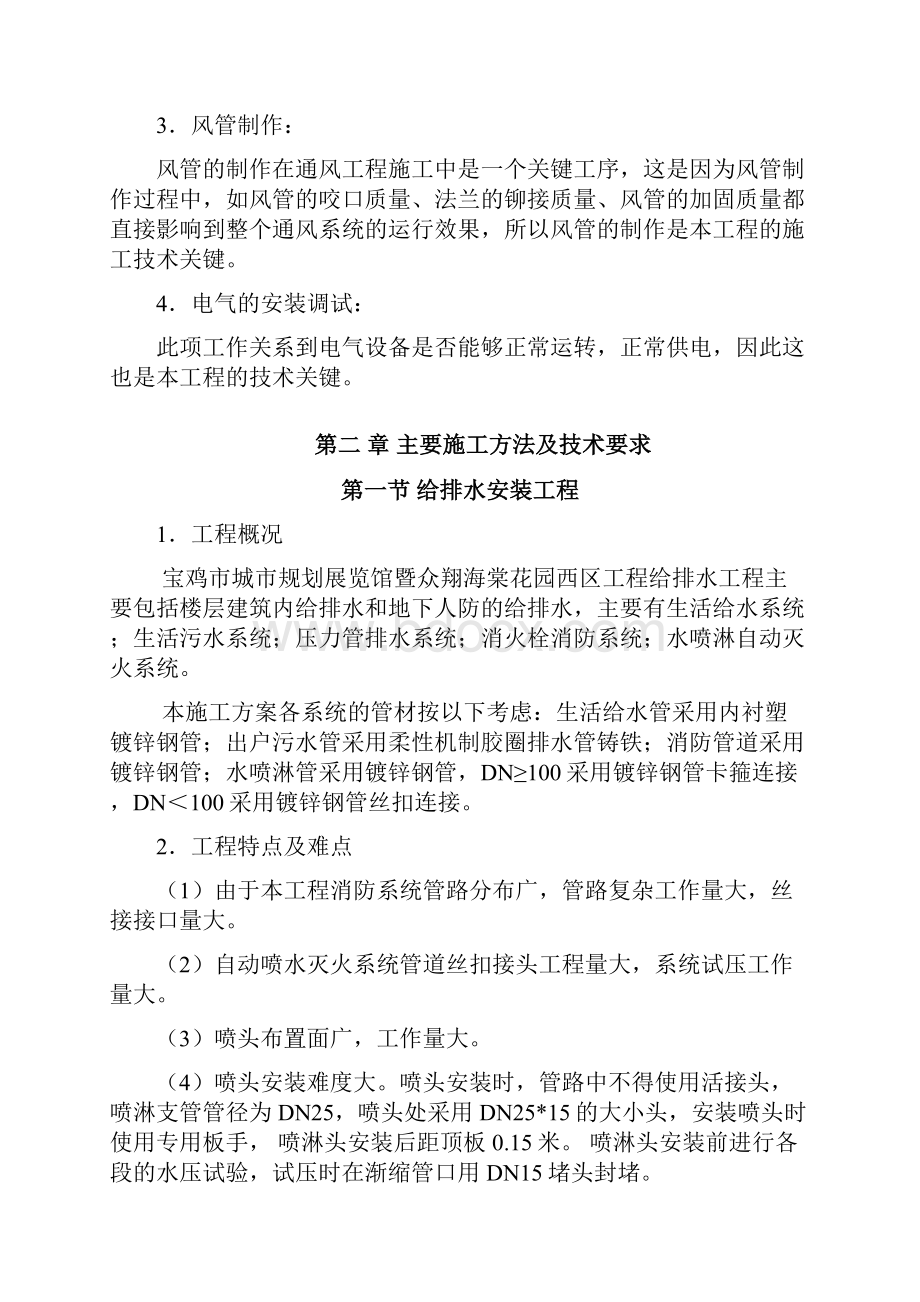 3．风管制作：

风管的制作在通风工程施工中是一个关键工序，这是因为风管制作过程中，如风管的咬口质量、法兰的铆接质量、风管的加固质量都直接影响到整个通风系统的运行效果，所以风管的制作是本工程的施工技术关键。

4．电气的安装调试：

此项工作关系到电气设备是否能够正常运转，正常供电，因此这也是本工程的技术关键。

第二 章 主要施工方法及技术要求

第一节 给排水安装工程

1．工程概况

宝鸡市城市规划展览馆暨众翔海棠花园西区工程给排水工程主要包括楼层建筑内给排水和地下人防的给排水，主要有生活给水系统；生活污水系统；压力管排水系统；消火栓消防系统；水喷淋自动灭火系统。

本施工方案各系统的管材按以下考虑：生活给水管采用内衬塑镀锌钢管；出户污水管采用柔性机制胶圈排水管铸铁；消防管道采用镀锌钢管；水喷淋管采用镀锌钢管，DN≥100 采用镀锌钢管卡箍连接，DN＜100 采用镀锌钢管丝扣连接。

2．工程特点及难点

（1）由于本工程消防系统管路分布广，管路复杂工作量大，丝接接口量大。

（2）自动喷水灭火系统管道丝扣接头工程量大，系统试压工作量大。

（3）喷头布置面广，工作量大。

（4）喷头安装难度大。喷头安装时，管路中不得使用活接头，喷淋支管管径为 DN25，喷头处采用 DN25*15 的大小头，安装喷头时使用专用板手， 喷淋头安装后距顶板 0.15 米。 喷淋头安装前进行各段的水压试验，试压时在渐缩管口用 DN15 堵头封堵。